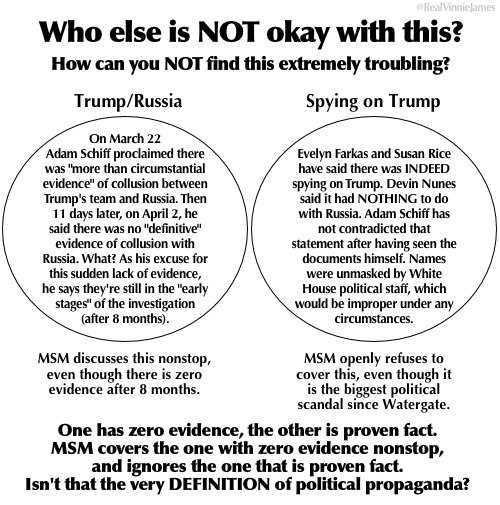 @RealVinnieJames

Who else is NOT okay with this?

How can you NOT find this extremely troubling?

Trump/Russia

On March 22 Adam Schiff proclaimed there was "more than circumstantial evidence" of collusion between Trump's team and Russia. Then 11 days later, on April 2, he said there was no "definitive" evidence of collusion with Russia. What? As his excuse for this sudden lack of evidence, he says they're still in the "early stages" of the investigation (after 8 months).

MSM discusses this nonstop, even though there is zero evidence after 8 months.

Spying on Trump

Evelyn Farkas and Susan Rice have said there was INDEED spying on Trump. Devin Nunes said it had NOTHING to do with Russia. Adam Schiff has not contradicted that statement after having seen the documents himself. Names were unmasked by White House political staff, which would be improper under any circumstances.

MSM openly refuses to cover this, even though it is the biggest political scandal since Watergate.

One has zero evidence, the other is proven fact. MSM covers the one with zero evidence nonstop, and ignores the one that is proven fact. Isn't that the very DEFINITION of political propaganda?